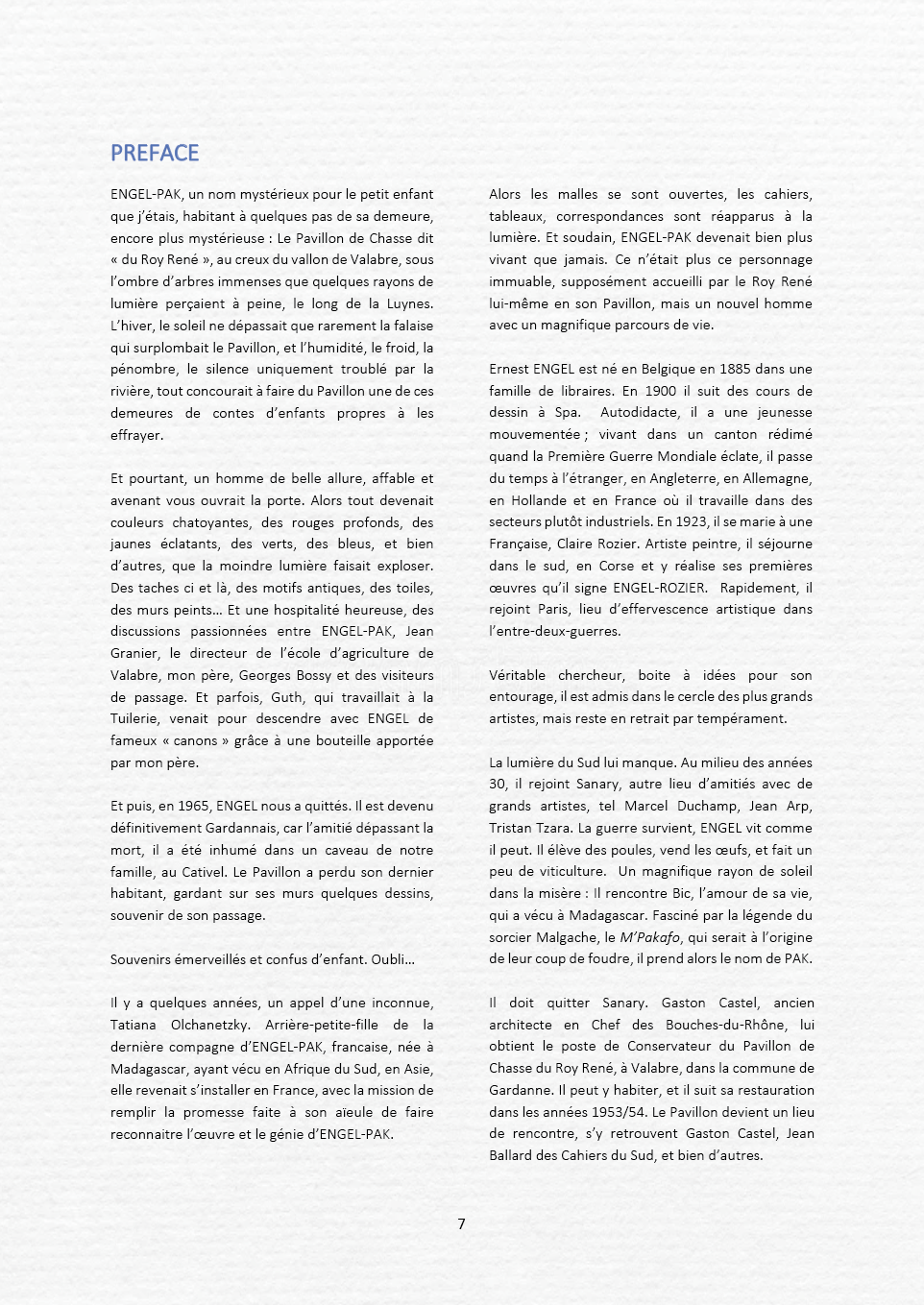 PREFACE

ENGEL-PAK, un nom mystérieux pour le petit enfant que j'étais, habitant à quelques pas de sa demeure, encore plus mystérieuse : Le Pavillon de Chasse dit « du Roy René », au creux du vallon de Valabre, sous l'ombre d'arbres immenses que quelques rayons de lumière perçaient à peine, le long de la Luynes. L'hiver, le soleil ne dépassait que rarement la falaise qui surplombait le Pavillon, et l'humidité, le froid, la pénombre, le silence uniquement troublé par la rivière, tout concourait à faire du Pavillon une de ces demeures de contes d'enfants propres à les effrayer.

Et pourtant, un homme de belle allure, affable et avenant vous ouvrait la porte. Alors tout devenait couleurs chatoyantes, des rouges profonds, des jaunes éclatants, des verts, des bleus, et bien d'autres, que la moindre lumière faisait exploser. Des taches ci et là, des motifs antiques, des toiles, des murs peints… Et une hospitalité heureuse, des discussions passionnées entre ENGEL-PAK, Jean Granier, le directeur de l'école d'agriculture de Valabre, mon père, Georges Bossy et des visiteurs de passage. Et parfois, Guth, qui travaillait à la Tuilerie, venait pour descendre avec ENGEL de fameux « canons » grâce à une bouteille apportée par mon père.

Et puis, en 1965, ENGEL nous a quittés. Il est devenu définitivement Gardannais, car l'amitié dépassant la mort, il a été inhumé dans un caveau de notre famille, au Cativel. Le Pavillon a perdu son dernier habitant, gardant sur ses murs quelques dessins, souvenir de son passage.

Souvenirs émerveillés et confus d'enfant. Oubli…

Il y a quelques années, un appel d'une inconnue, Tatiana Olchanetzky. Arrière-petite-fille de la dernière compagne d'ENGEL-PAK, francaise, née à Madagascar, ayant vécu en Afrique du Sud, en Asie, elle revenait s'installer en France, avec la mission de remplir la promesse faite à son aïeule de faire reconnaitre l'œuvre et le génie d'ENGEL-PAK.

Alors les malles se sont ouvertes, les cahiers, tableaux, correspondances sont réapparus à la lumière. Et soudain, ENGEL-PAK devenait bien plus vivant que jamais. Ce n'était plus ce personnage immuable, supposément accueilli par le Roy René lui-même en son Pavillon, mais un nouvel homme avec un magnifique parcours de vie.

Ernest ENGEL est né en Belgique en 1885 dans une famille de libraires. En 1900 il suit des cours de dessin à Spa. Autodidacte, il a une jeunesse mouvementée ; vivant dans un canton rédimé quand la Première Guerre Mondiale éclate, il passe du temps à l'étranger, en Angleterre, en Allemagne, en Hollande et en France où il travaille dans des secteurs plutôt industriels. En 1923, il se marie à une Française, Claire Rozier. Artiste peintre, il séjourne dans le sud, en Corse et y réalise ses premières œuvres qu'il signe ENGEL-ROZIER. Rapidement, il rejoint Paris, lieu d'effervescence artistique dans l'entre-deux-guerres.

Véritable chercheur, boite à idées pour son entourage, il est admis dans le cercle des plus grands artistes, mais reste en retrait par tempérament.

La lumière du Sud lui manque. Au milieu des années 30, il rejoint Sanary, autre lieu d'amitiés avec de grands artistes, tel Marcel Duchamp, Jean Arp, Tristan Tzara. La guerre survient, ENGEL vit comme il peut. Il élève des poules, vend les œufs, et fait un peu de viticulture. Un magnifique rayon de soleil dans la misère : Il rencontre Bic, l'amour de sa vie, qui a vécu à Madagascar. Fasciné par la légende du sorcier Malgache, le M'Pakafo, qui serait à l'origine de leur coup de foudre, il prend alors le nom de PAK.

Il doit quitter Sanary. Gaston Castel, ancien architecte en Chef des Bouches-du-Rhône, lui obtient le poste de Conservateur du Pavillon de Chasse du Roy René, à Valabre, dans la commune de Gardanne. Il peut y habiter, et il suit sa restauration dans les années 1953/54. Le Pavillon devient un lieu de rencontre, s'y retrouvent Gaston Castel, Jean Ballard des Cahiers du Sud, et bien d'autres.

7